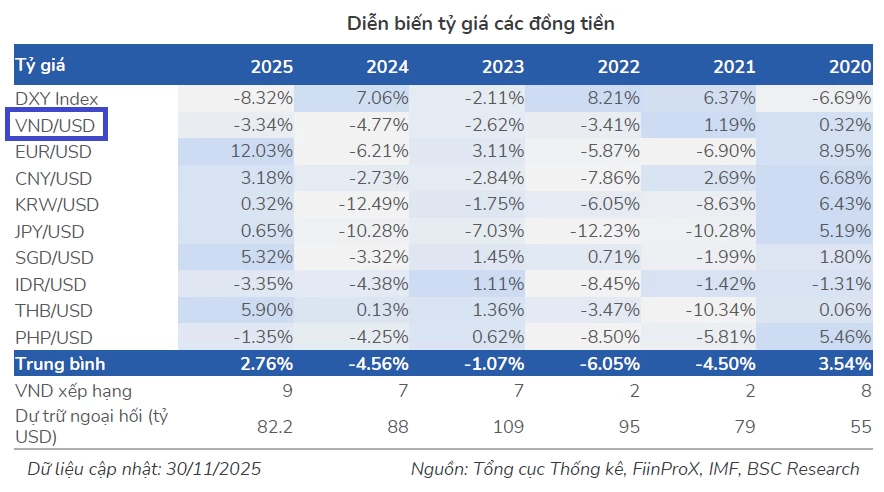 Diễn biến tỷ giá các đồng tiền

| Tỷ giá | 2025 | 2024 | 2023 | 2022 | 2021 | 2020 |
|---|---|---|---|---|---|---|
| DXY Index | -8.32% | 7.06% | -2.11% | 8.21% | 6.37% | -6.69% |
| VND/USD | -3.34% | -4.77% | -2.62% | -3.41% | 1.19% | 0.32% |
| EUR/USD | 12.03% | -6.21% | 3.11% | -5.87% | -6.90% | 8.95% |
| CNY/USD | 3.18% | -2.73% | -2.84% | -7.86% | 2.69% | 6.68% |
| KRW/USD | 0.32% | -12.49% | -1.75% | -6.05% | -8.63% | 6.43% |
| JPY/USD | 0.65% | -10.28% | -7.03% | -12.23% | -10.28% | 5.19% |
| SGD/USD | 5.32% | -3.32% | 1.45% | 0.71% | -1.99% | 1.80% |
| IDR/USD | -3.35% | -4.38% | 1.11% | -8.45% | -1.42% | -1.31% |
| THB/USD | 5.90% | 0.13% | 1.36% | -3.47% | -10.34% | 0.06% |
| PHP/USD | -1.35% | -4.25% | 0.62% | -8.50% | -5.81% | 5.46% |
| Trung bình | 2.76% | -4.56% | -1.07% | -6.05% | -4.50% | 3.54% |
| VND xếp hạng | 9 | 7 | 7 | 2 | 2 | 8 |
| Dự trữ ngoại hối (tỷ USD) | 82.2 | 88 | 109 | 95 | 79 | 55 |

Dữ liệu cập nhật: 30/11/2025

Nguồn: Tổng cục Thống kê, FiinProX, IMF, BSC Research